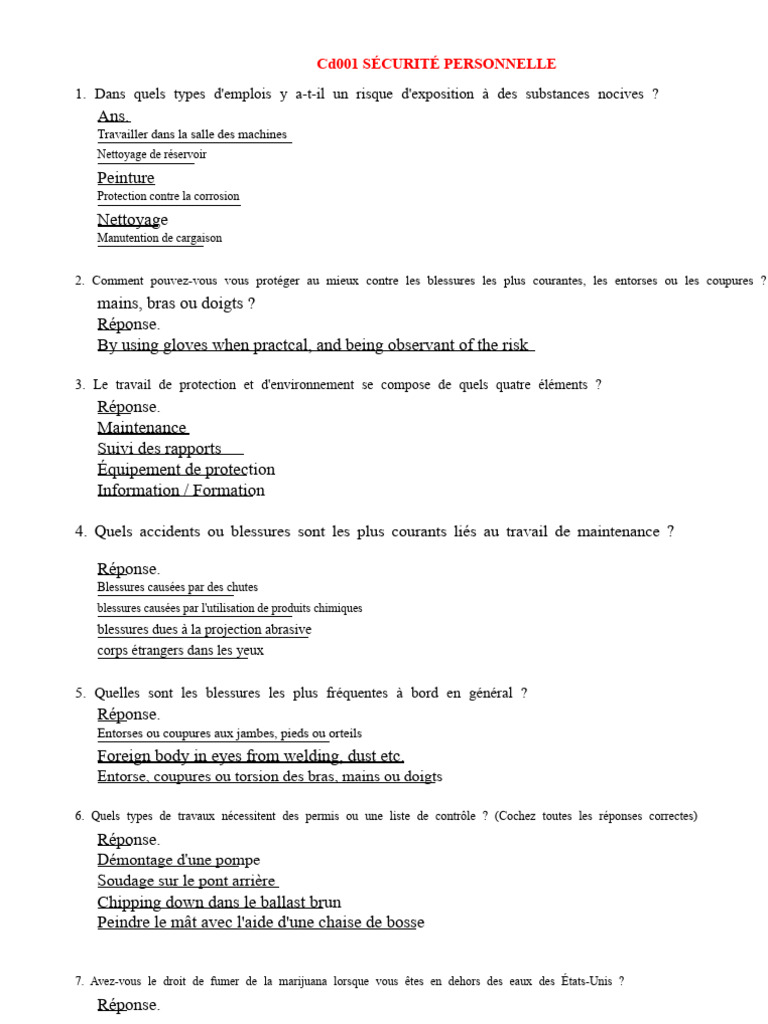 Cd001 SÉCURITÉ PERSONNELLE

1. Dans quels types d'emplois y a-t-il un risque d'exposition à des substances nocives ?
Ans.
Travailler dans la salle des machines
Nettoyage de réservoir
Peinture
Protection contre la corrosion
Nettoyage
Manutention de cargaison

2. Comment pouvez-vous vous protéger au mieux contre les blessures les plus courantes, les entorses ou les coupures ? mains, bras ou doigts ?
Réponse.
By using gloves when practcal, and being observant of the risk

3. Le travail de protection et d'environnement se compose de quels quatre éléments ?
Réponse.
Maintenance
Suivi des rapports
Équipement de protection
Information / Formation

4. Quels accidents ou blessures sont les plus courants liés au travail de maintenance ?
Réponse.
Blessures causées par des chutes
blessures causées par l'utilisation de produits chimiques
blessures dues à la projection abrasive
corps étrangers dans les yeux

5. Quelles sont les blessures les plus fréquentes à bord en général ?
Réponse.
Entorses ou coupures aux jambes, pieds ou orteils
Foreign body in eyes from welding, dust etc.
Entorse, coupures ou torsion des bras, mains ou doigts

6. Quels types de travaux nécessitent des permis ou une liste de contrôle ? (Cochez toutes les réponses correctes)
Réponse.
Démontage d'une pompe
Soudage sur le pont arrière
Chipping down dans le ballast brun
Peindre le mât avec l'aide d'une chaise de bosse

7. Avez-vous le droit de fumer de la marijuana lorsque vous êtes en dehors des eaux des États-Unis ?
Réponse.